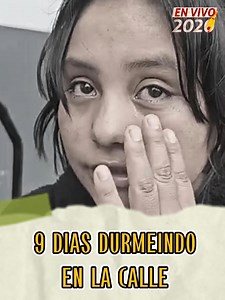 EN VIVO
2020

9 DIAS DURMEINDO
EN LA CALLE